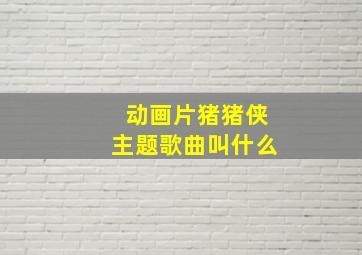 动画片猪猪侠
主题歌曲叫什么